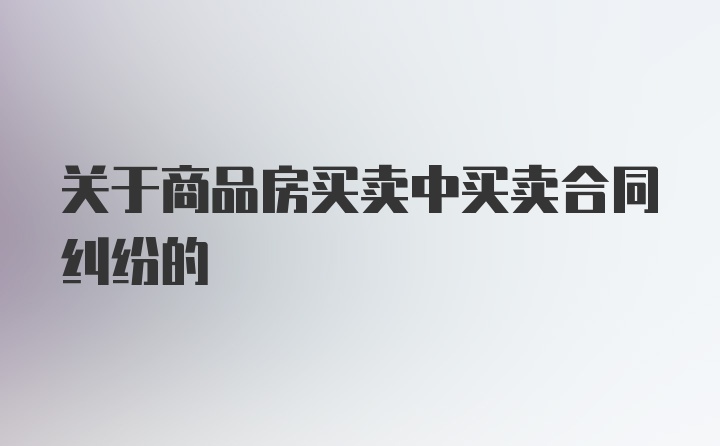 关于商品房买卖中买卖合同纠纷的